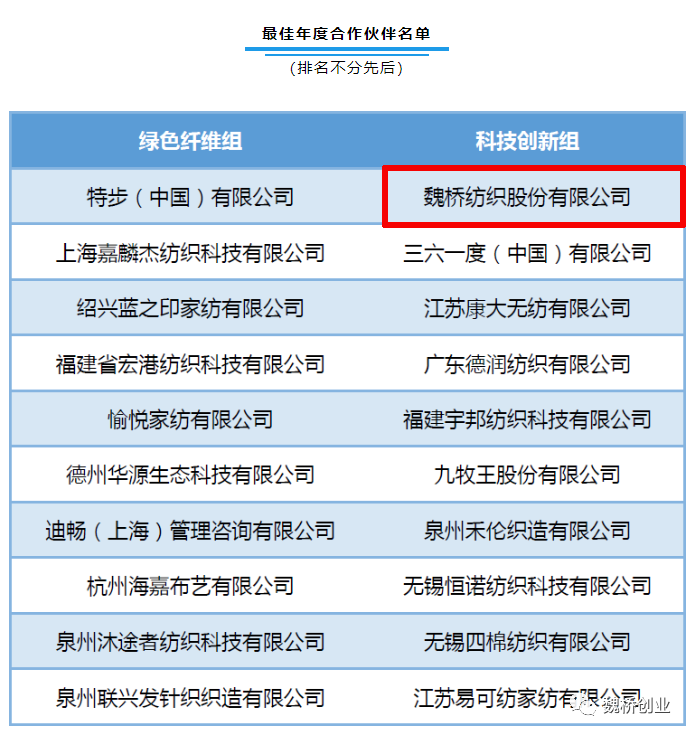 最佳年度合作伙伴名单

（排名不分先后）

| 绿色纤维组 | 科技创新组 |
|---|---|
| 特步（中国）有限公司 | 魏桥纺织股份有限公司 |
| 上海嘉麟杰纺织科技有限公司 | 三六一度（中国）有限公司 |
| 绍兴蓝之印家纺有限公司 | 江苏康大无纺有限公司 |
| 福建省宏港纺织科技有限公司 | 广东德润纺织有限公司 |
| 愉悦家纺有限公司 | 福建宇邦纺织科技有限公司 |
| 德州华源生态科技有限公司 | 九牧王股份有限公司 |
| 迪畅（上海）管理咨询有限公司 | 泉州禾伦织造有限公司 |
| 杭州海嘉布艺有限公司 | 无锡恒诺纺织科技有限公司 |
| 泉州沐途者纺织科技有限公司 | 无锡四棉纺织有限公司 |
| 泉州联兴发针织织造有限公司 | 江苏易可纺家纺有限公司 |

魏桥创业